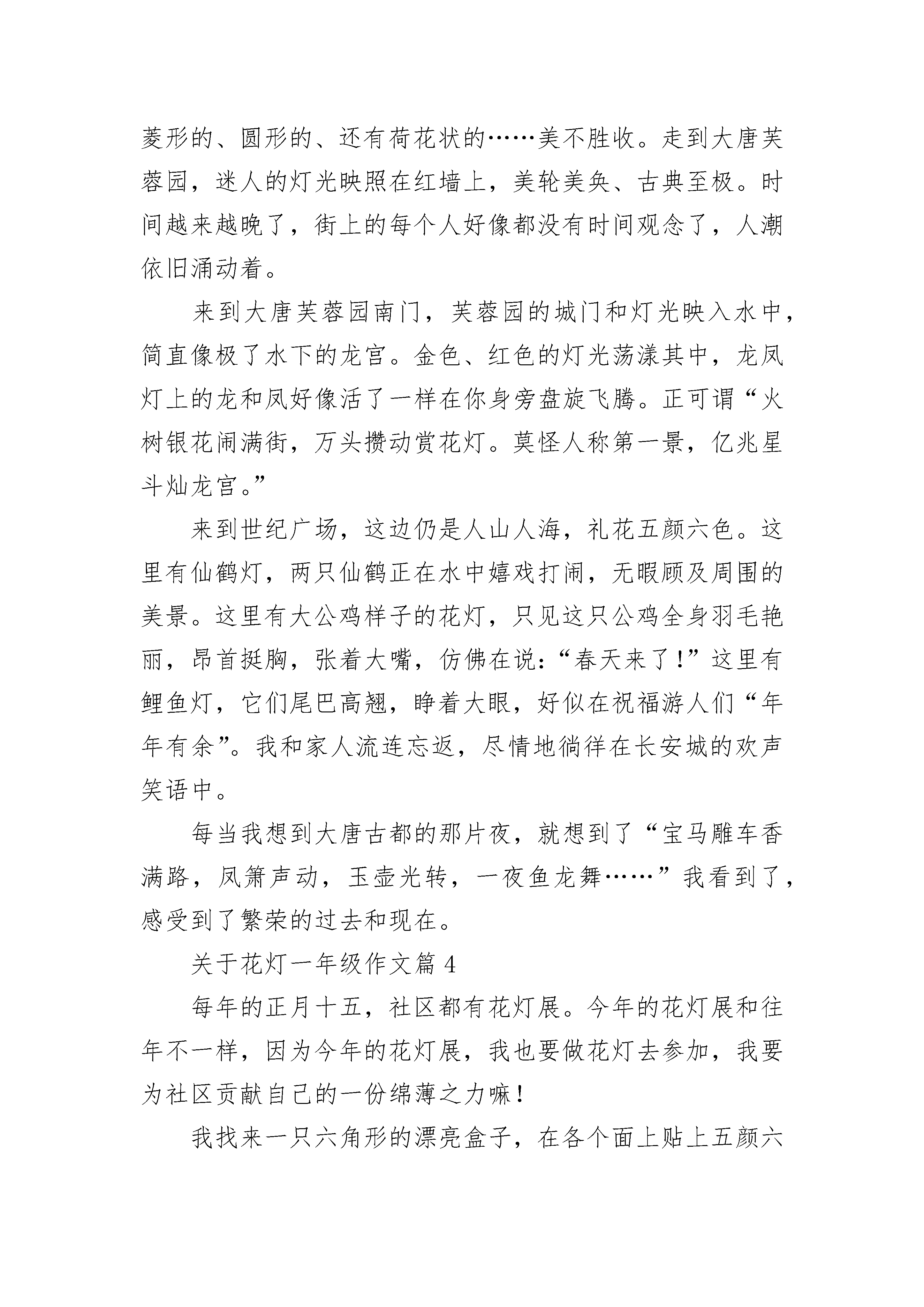 菱形的、圆形的、还有荷花状的……美不胜收。走到大唐芙蓉园，迷人的灯光映照在红墙上，美轮美奂、古典至极。时间越来越晚了，街上的每个人好像都没有时间观念了，人潮依旧涌动着。

来到大唐芙蓉园南门，芙蓉园的城门和灯光映入水中，简直像极了水下的龙宫。金色、红色的灯光荡漾其中，龙凤灯上的龙和凤好像活了一样在你身旁盘旋飞腾。正可谓“火树银花闹满街，万头攒动赏花灯。莫怪人称第一景，亿兆星斗灿龙宫。”

来到世纪广场，这边仍是人山人海，礼花五颜六色。这里有仙鹤灯，两只仙鹤正在水中嬉戏打闹，无暇顾及周围的美景。这里有大公鸡样子的花灯，只见这只公鸡全身羽毛艳丽，昂首挺胸，张着大嘴，仿佛在说：“春天来了!”这里有鲤鱼灯，它们尾巴高翘，睁着大眼，好似在祝福游人们“年年有余”。我和家人流连忘返，尽情地徜徉在长安城的欢声笑语中。

每当我想到大唐古都的那片夜，就想到了“宝马雕车香满路，凤箫声动，玉壶光转，一夜鱼龙舞……”我看到了，感受到了繁荣的过去和现在。

关于花灯一年级作文篇 4

每年的正月十五，社区都有花灯展。今年的花灯展和往年不一样，因为今年的花灯展，我也要做花灯去参加，我要为社区贡献自己的一份绵薄之力嘛!

我找来一只六角形的漂亮盒子，在各个面上贴上五颜六